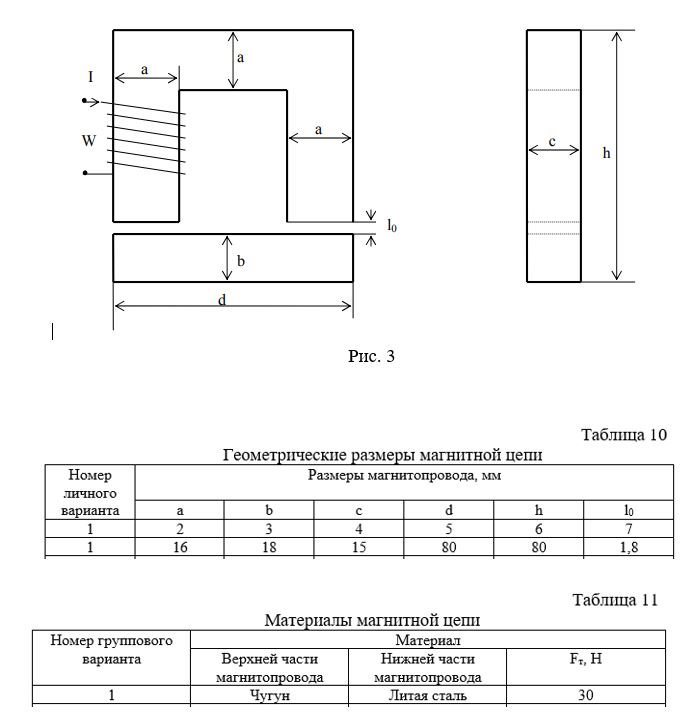 I
a
a
a
W
$l_0$
b
d
c
h

Рис. 3

Таблица 10

Геометрические размеры магнитной цепи

| Номер личного варианта | Размеры магнитопровода, мм | | | | | |
|---|---|---|---|---|---|---|
| | a | b | c | d | h | $l_0$ |
| 1 | 2 | 3 | 4 | 5 | 6 | 7 |
| 1 | 16 | 18 | 15 | 80 | 80 | 1,8 |

Таблица 11

Материалы магнитной цепи

| Номер группового варианта | Материал | | |
|---|---|---|---|
| | Верхней части магнитопровода | Нижней части магнитопровода | $F_т$, Н |
| 1 | Чугун | Литая сталь | 30 |